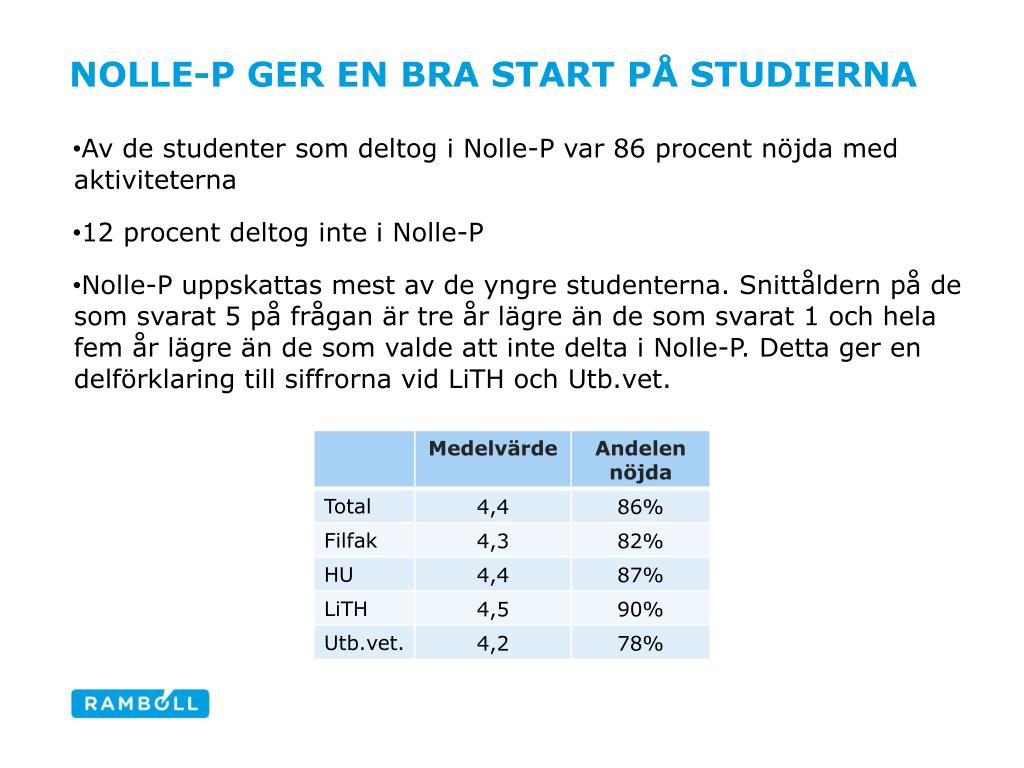 NOLLE-P GER EN BRA START PÅ STUDIERNA

•Av de studenter som deltog i Nolle-P var 86 procent nöjda med aktiviteterna

•12 procent deltog inte i Nolle-P

•Nolle-P uppskattas mest av de yngre studenterna. Snittåldern på de som svarat 5 på frågan är tre år lägre än de som svarat 1 och hela fem år lägre än de som valde att inte delta i Nolle-P. Detta ger en delförklaring till siffrorna vid LiTH och Utb.vet.

| | Medelvärde | Andelen nöjda |
|---|---|---|
| Total | 4,4 | 86% |
| Filfak | 4,3 | 82% |
| HU | 4,4 | 87% |
| LiTH | 4,5 | 90% |
| Utb.vet. | 4,2 | 78% |

RAMBOLL